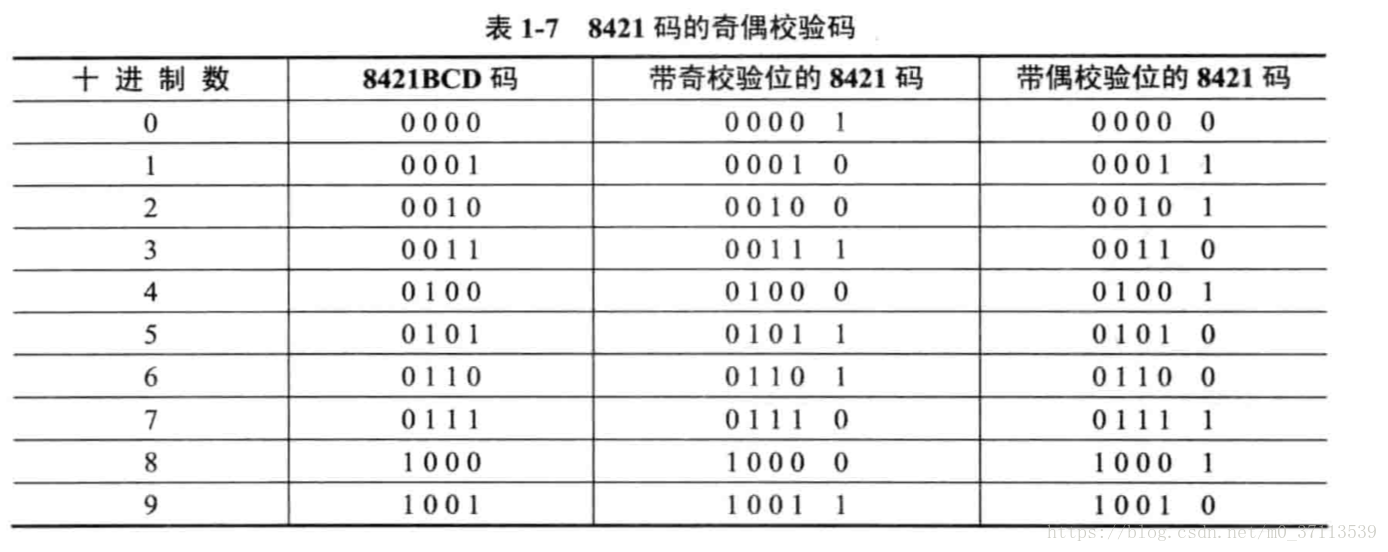 表 1-7　8421 码的奇偶校验码

| 十 进 制 数 | 8421BCD 码 | 带奇校验位的 8421 码 | 带偶校验位的 8421 码 |
|---|---|---|---|
| 0 | 0000 | 0000 1 | 0000 0 |
| 1 | 0001 | 0001 0 | 0001 1 |
| 2 | 0010 | 0010 0 | 0010 1 |
| 3 | 0011 | 0011 1 | 0011 0 |
| 4 | 0100 | 0100 0 | 0100 1 |
| 5 | 0101 | 0101 1 | 0101 0 |
| 6 | 0110 | 0110 1 | 0110 0 |
| 7 | 0111 | 0111 0 | 0111 1 |
| 8 | 1000 | 1000 0 | 1000 1 |
| 9 | 1001 | 1001 1 | 1001 0 |

https://blog.csdn.net/m0_37113539